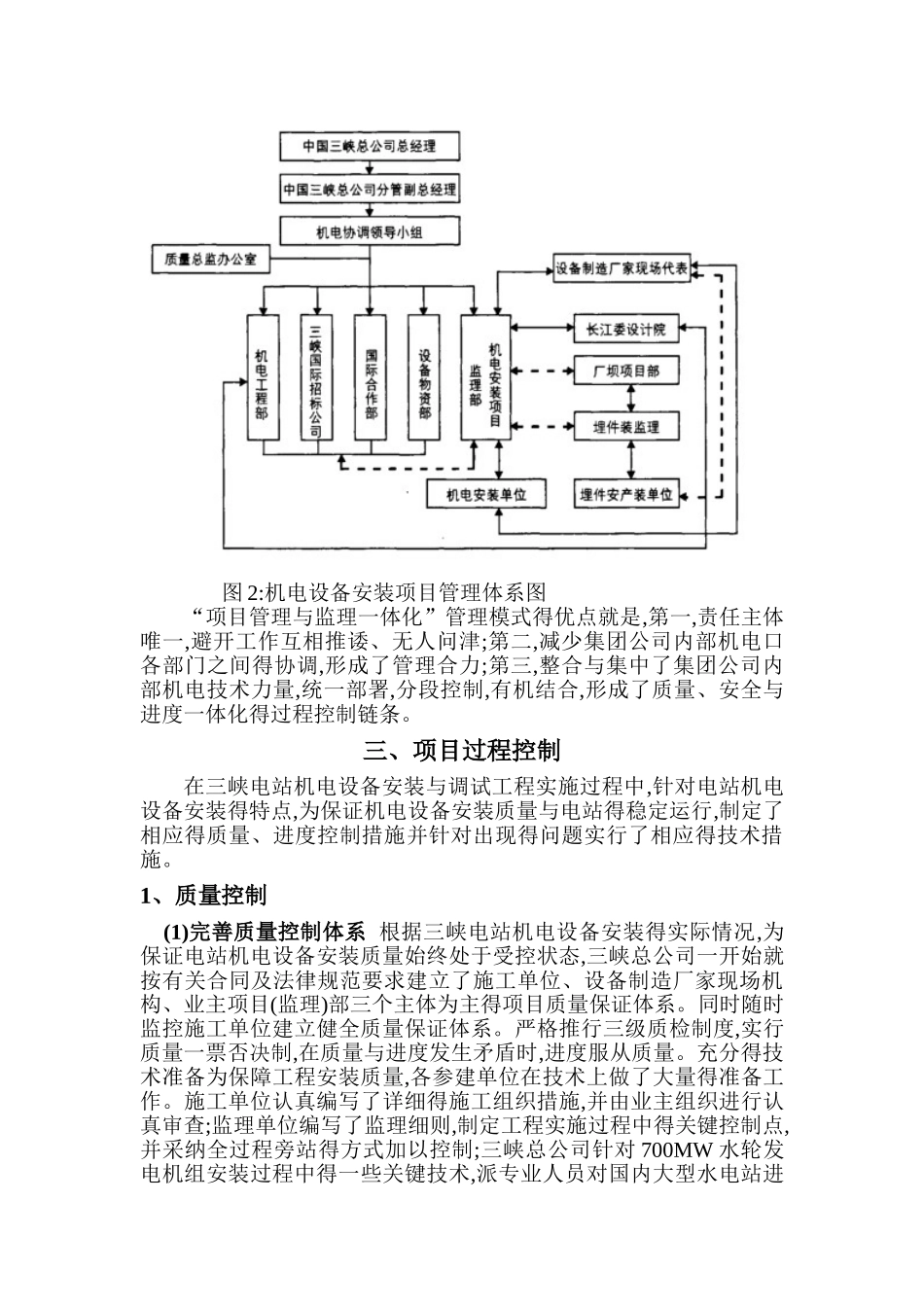 中国三峡总公司总经理

中国三峡总公司分管副总经理

机电协调领导小组

质量总监办公室

设备制造厂家现场代表

机电工程部

三峡国际招标公司

国际合作部

设备物资部

机电安装项目监理部

长江委设计院

厂坝项目部

埋件装监理

机电安装单位

埋件安产装单位

图 2:机电设备安装项目管理体系图

“项目管理与监理一体化”管理模式得优点就是,第一,责任主体唯一,避开工作互相推诿、无人问津;第二,减少集团公司内部机电口各部门之间得协调,形成了管理合力;第三,整合与集中了集团公司内部机电技术力量,统一部署,分段控制,有机结合,形成了质量、安全与进度一体化得过程控制链条。

三、项目过程控制

在三峡电站机电设备安装与调试工程实施过程中,针对电站机电设备安装得特点,为保证机电设备安装质量与电站得稳定运行,制定了相应得质量、进度控制措施并针对出现得问题实行了相应得技术措施。

1、质量控制

(1)完善质量控制体系 根据三峡电站机电设备安装得实际情况,为保证电站机电设备安装质量始终处于受控状态,三峡总公司一开始就按有关合同及法律规范要求建立了施工单位、设备制造厂家现场机构、业主项目(监理)部三个主体为主得项目质量保证体系。同时随时监控施工单位建立健全质量保证体系。严格推行三级质检制度,实行质量一票否决制,在质量与进度发生矛盾时,进度服从质量。充分得技术准备为保障工程安装质量,各参建单位在技术上做了大量得准备工作。施工单位认真编写了详细得施工组织措施,并由业主组织进行认真审查;监理单位编写了监理细则,制定工程实施过程中得关键控制点,并采纳全过程旁站得方式加以控制;三峡总公司针对 700MW 水轮发电机组安装过程中得一些关键技术,派专业人员对国内大型水电站进